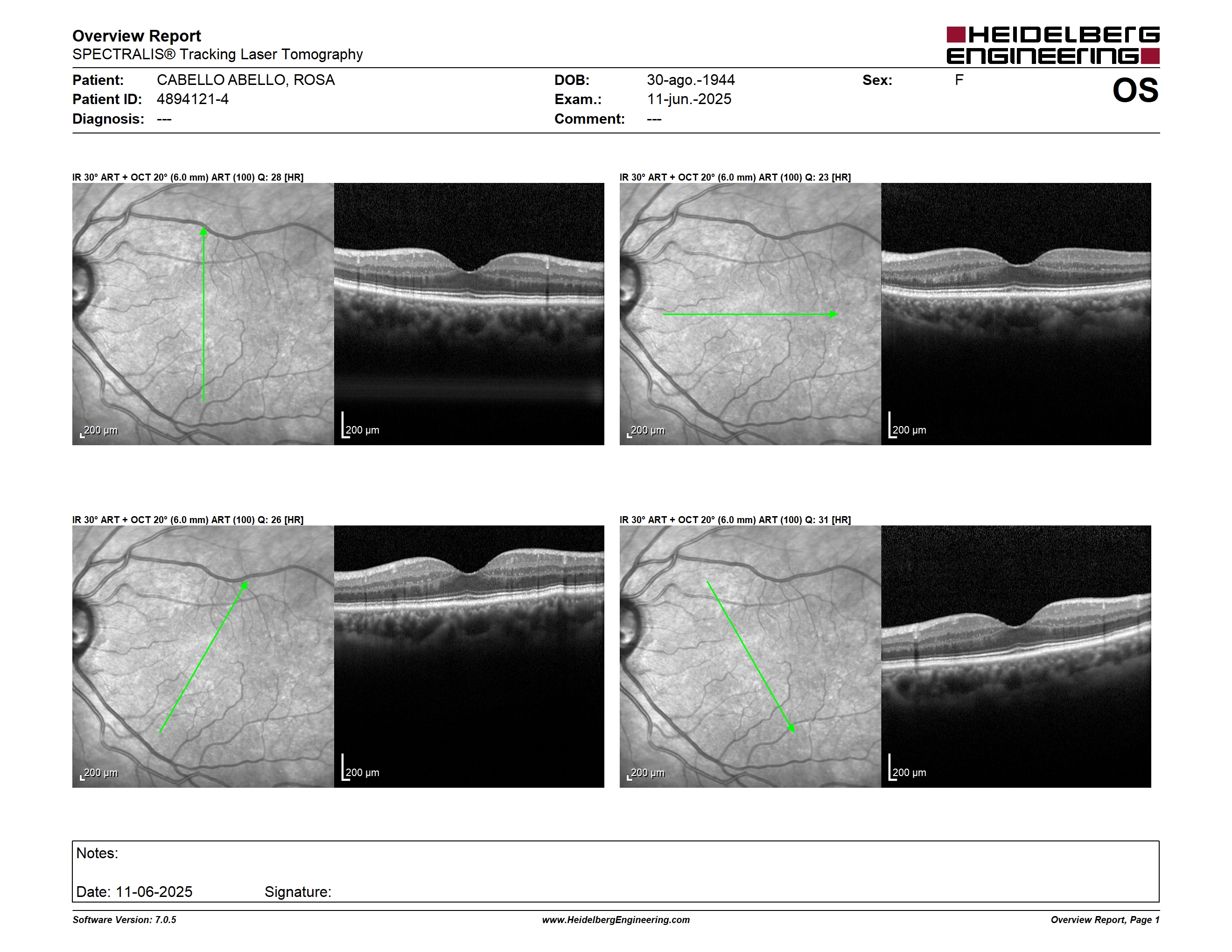 Overview Report
SPECTRALIS® Tracking Laser Tomography

HEIDELBERG ENGINEERING

Patient: CABELLO ABELLO, ROSA
Patient ID: 4894121-4
Diagnosis: ---

DOB: 30-ago.-1944
Exam.: 11-jun.-2025
Comment: ---

Sex: F

OS

IR 30° ART + OCT 20° (6.0 mm) ART (100) Q: 28 [HR]

200 µm

200 µm

IR 30° ART + OCT 20° (6.0 mm) ART (100) Q: 23 [HR]

200 µm

200 µm

IR 30° ART + OCT 20° (6.0 mm) ART (100) Q: 26 [HR]

200 µm

200 µm

IR 30° ART + OCT 20° (6.0 mm) ART (100) Q: 31 [HR]

200 µm

200 µm

Notes:

Date: 11-06-2025 Signature:

Software Version: 7.0.5 www.HeidelbergEngineering.com Overview Report, Page 1